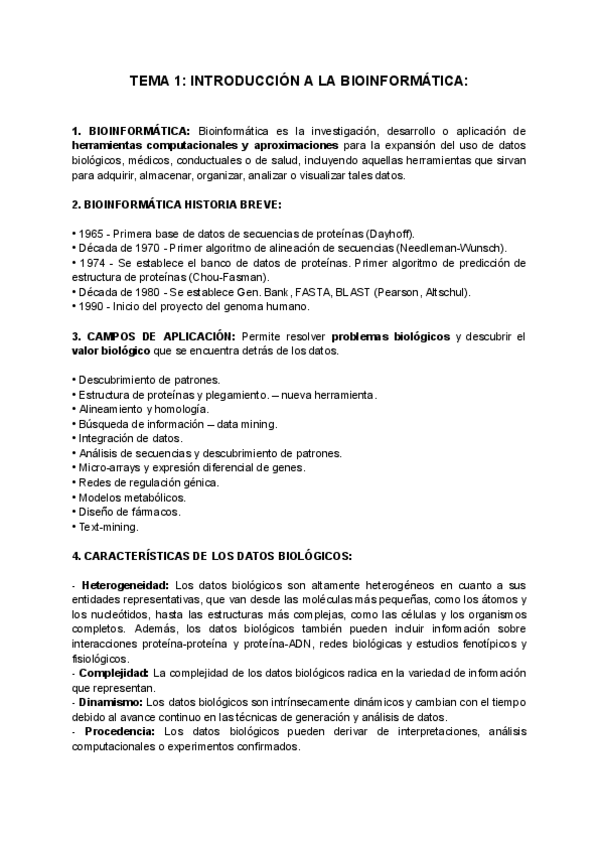 TEMA 1: INTRODUCCIÓN A LA BIOINFORMÁTICA:

1. BIOINFORMÁTICA: Bioinformática es la investigación, desarrollo o aplicación de herramientas computacionales y aproximaciones para la expansión del uso de datos biológicos, médicos, conductuales o de salud, incluyendo aquellas herramientas que sirvan para adquirir, almacenar, organizar, analizar o visualizar tales datos.

2. BIOINFORMÁTICA HISTORIA BREVE:

• 1965 - Primera base de datos de secuencias de proteínas (Dayhoff).
• Década de 1970 - Primer algoritmo de alineación de secuencias (Needleman-Wunsch).
• 1974 - Se establece el banco de datos de proteínas. Primer algoritmo de predicción de estructura de proteínas (Chou-Fasman).
• Década de 1980 - Se establece Gen. Bank, FASTA, BLAST (Pearson, Altschul).
• 1990 - Inicio del proyecto del genoma humano.

3. CAMPOS DE APLICACIÓN: Permite resolver problemas biológicos y descubrir el valor biológico que se encuentra detrás de los datos.

• Descubrimiento de patrones.
• Estructura de proteínas y plegamiento. – nueva herramienta.
• Alineamiento y homología.
• Búsqueda de información – data mining.
• Integración de datos.
• Análisis de secuencias y descubrimiento de patrones.
• Micro-arrays y expresión diferencial de genes.
• Redes de regulación génica.
• Modelos metabólicos.
• Diseño de fármacos.
• Text-mining.

4. CARACTERÍSTICAS DE LOS DATOS BIOLÓGICOS:

- Heterogeneidad: Los datos biológicos son altamente heterogéneos en cuanto a sus entidades representativas, que van desde las moléculas más pequeñas, como los átomos y los nucleótidos, hasta las estructuras más complejas, como las células y los organismos completos. Además, los datos biológicos también pueden incluir información sobre interacciones proteína-proteína y proteína-ADN, redes biológicas y estudios fenotípicos y fisiológicos.
- Complejidad: La complejidad de los datos biológicos radica en la variedad de información que representan.
- Dinamismo: Los datos biológicos son intrínsecamente dinámicos y cambian con el tiempo debido al avance continuo en las técnicas de generación y análisis de datos.
- Procedencia: Los datos biológicos pueden derivar de interpretaciones, análisis computacionales o experimentos confirmados.